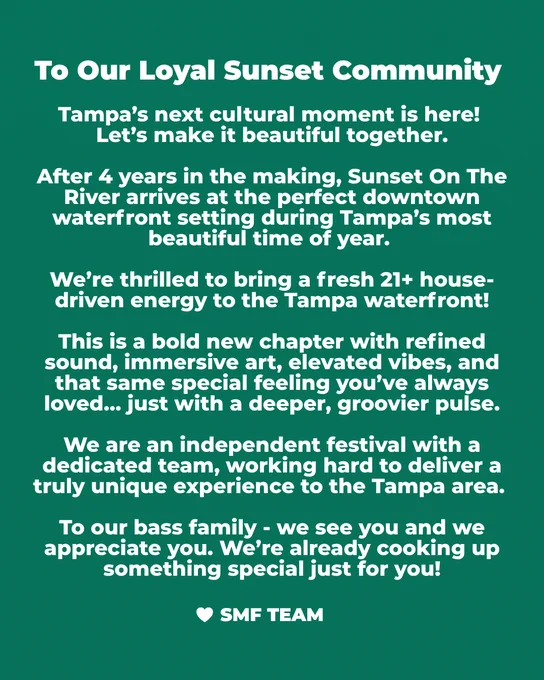 To Our Loyal Sunset Community

Tampa's next cultural moment is here! Let's make it beautiful together.

After 4 years in the making, Sunset On The River arrives at the perfect downtown waterfront setting during Tampa's most beautiful time of year.

We're thrilled to bring a fresh 21+ house-driven energy to the Tampa waterfront!

This is a bold new chapter with refined sound, immersive art, elevated vibes, and that same special feeling you've always loved... just with a deeper, groovier pulse.

We are an independent festival with a dedicated team, working hard to deliver a truly unique experience to the Tampa area.

To our bass family - we see you and we appreciate you. We're already cooking up something special just for you!

♥ SMF TEAM